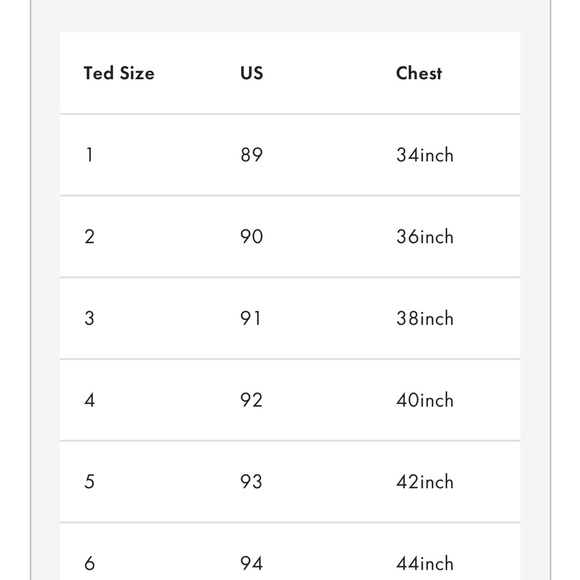 | Ted Size | US | Chest |
|---|---|---|
| 1 | 89 | 34inch |
| 2 | 90 | 36inch |
| 3 | 91 | 38inch |
| 4 | 92 | 40inch |
| 5 | 93 | 42inch |
| 6 | 94 | 44inch |